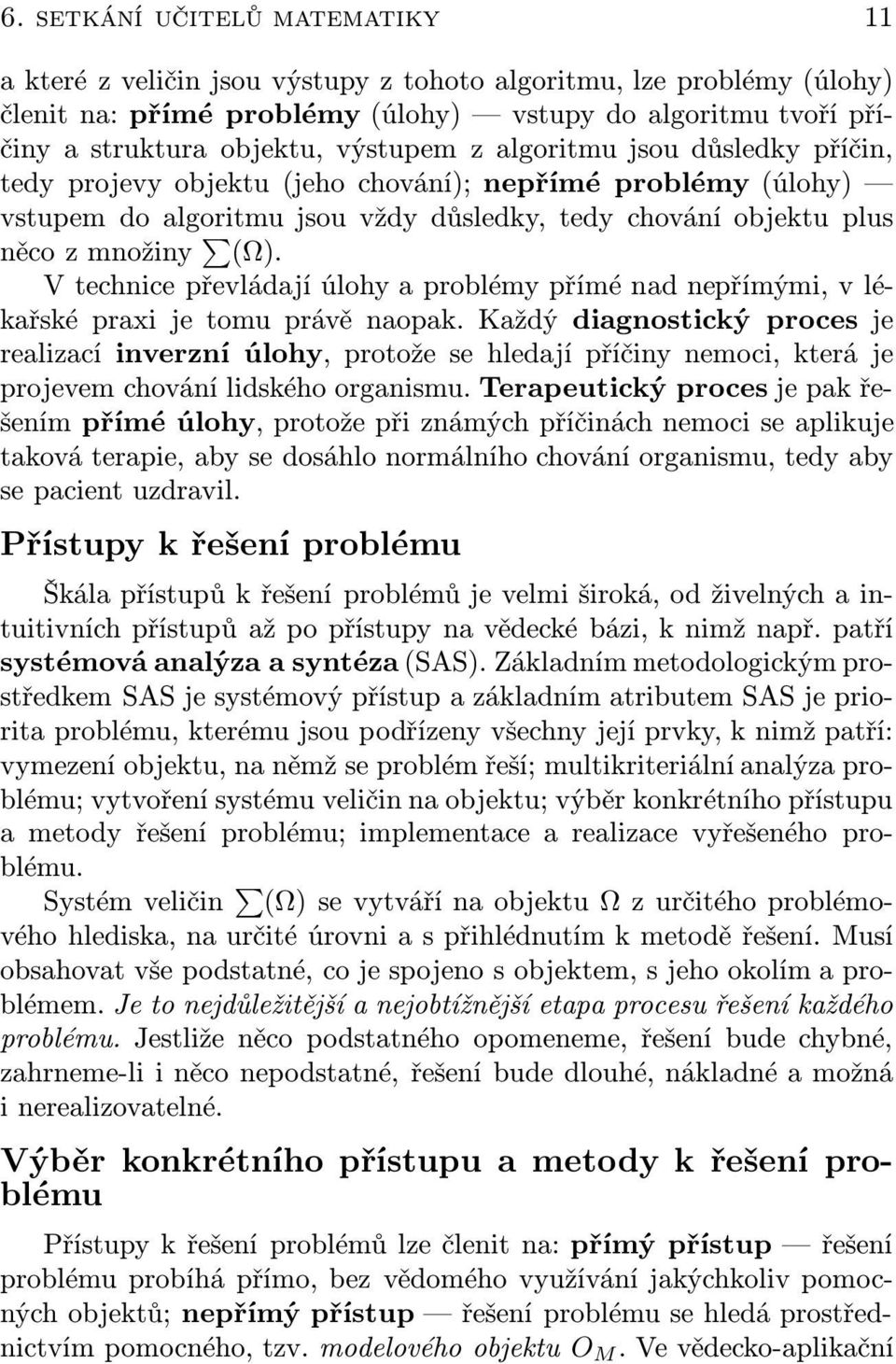 6. SETKÁNÍ UČITELŮ MATEMATIKY 11

a které z veličin jsou výstupy z tohoto algoritmu, lze problémy (úlohy) členit na: přímé problémy (úlohy) — vstupy do algoritmu tvoří příčiny a struktura objektu, výstupem z algoritmu jsou důsledky příčin, tedy projevy objektu (jeho chování); nepřímé problémy (úlohy) — vstupem do algoritmu jsou vždy důsledky, tedy chování objektu plus něco z množiny $\sum(\Omega)$.

V technice převládají úlohy a problémy přímé nad nepřímými, v lékařské praxi je tomu právě naopak. Každý diagnostický proces je realizací inverzní úlohy, protože se hledají příčiny nemoci, která je projevem chování lidského organismu. Terapeutický proces je pak řešením přímé úlohy, protože při známých příčinách nemoci se aplikuje taková terapie, aby se dosáhlo normálního chování organismu, tedy aby se pacient uzdravil.

Přístupy k řešení problému

Škála přístupů k řešení problémů je velmi široká, od živelných a intuitivních přístupů až po přístupy na vědecké bázi, k nimž např. patří systémová analýza a syntéza (SAS). Základním metodologickým prostředkem SAS je systémový přístup a základním atributem SAS je priorita problému, kterému jsou podřízeny všechny její prvky, k nimž patří: vymezení objektu, na němž se problém řeší; multikriteriální analýza problému; vytvoření systému veličin na objektu; výběr konkrétního přístupu a metody řešení problému; implementace a realizace vyřešeného problému.

Systém veličin $\sum(\Omega)$ se vytváří na objektu $\Omega$ z určitého problémového hlediska, na určité úrovni a s přihlédnutím k metodě řešení. Musí obsahovat vše podstatné, co je spojeno s objektem, s jeho okolím a problémem. Je to nejdůležitější a nejobtížnější etapa procesu řešení každého problému. Jestliže něco podstatného opomeneme, řešení bude chybné, zahrneme-li i něco nepodstatné, řešení bude dlouhé, nákladné a možná i nerealizovatelné.

Výběr konkrétního přístupu a metody k řešení problému

Přístupy k řešení problémů lze členit na: přímý přístup — řešení problému probíhá přímo, bez vědomého využívání jakýchkoliv pomocných objektů; nepřímý přístup — řešení problému se hledá prostřednictvím pomocného, tzv. modelového objektu $O_M$. Ve vědecko-aplikační